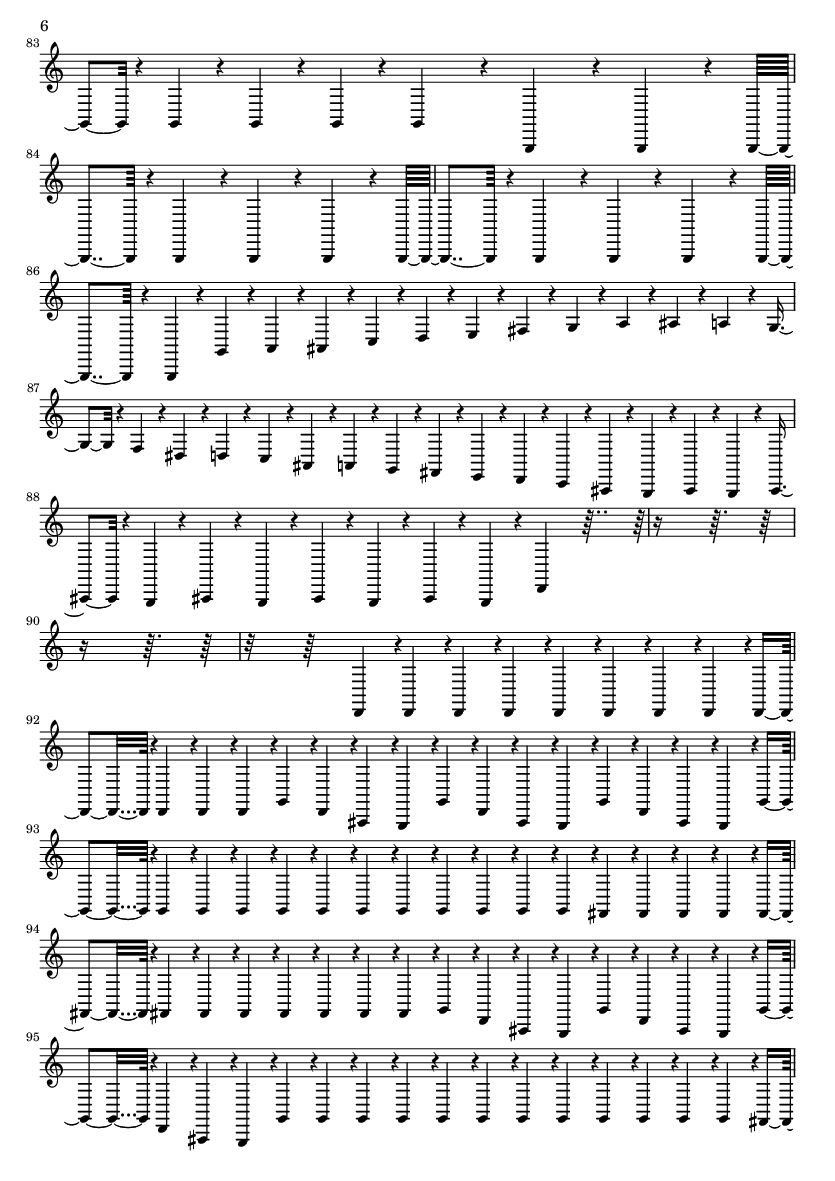 6
83
84
86
87
88
90
92
93
94
95